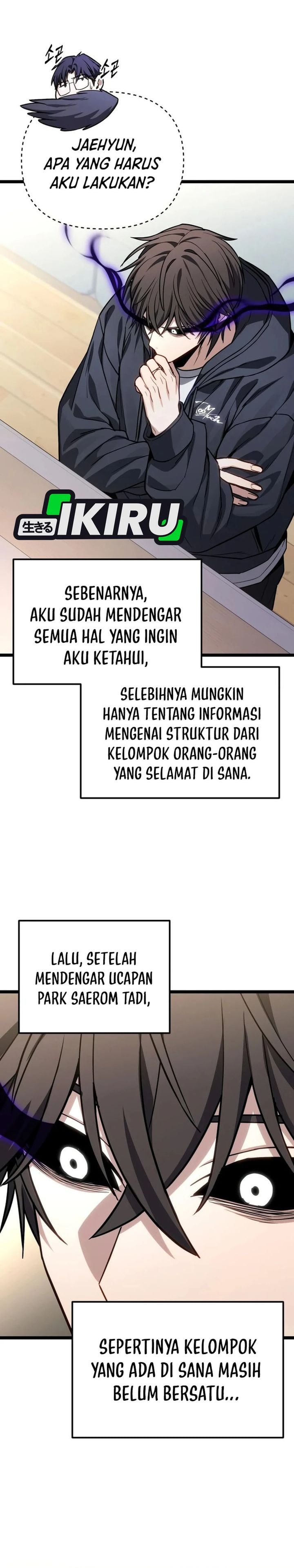 소곤 소곤

JAEHYUN, APA YANG HARUS AKU LAKUKAN?

生きる IKIRU

SEBENARNYA, AKU SUDAH MENDENGAR SEMUA HAL YANG INGIN AKU KETAHUI,

SELEBIHNYA MUNGKIN HANYA TENTANG INFORMASI MENGENAI STRUKTUR DARI KELOMPOK ORANG-ORANG YANG SELAMAT DI SANA.

LALU, SETELAH MENDENGAR UCAPAN PARK SAEROM TADI,

SEPERTINYA KELOMPOK YANG ADA DI SANA MASIH BELUM BERSATU...